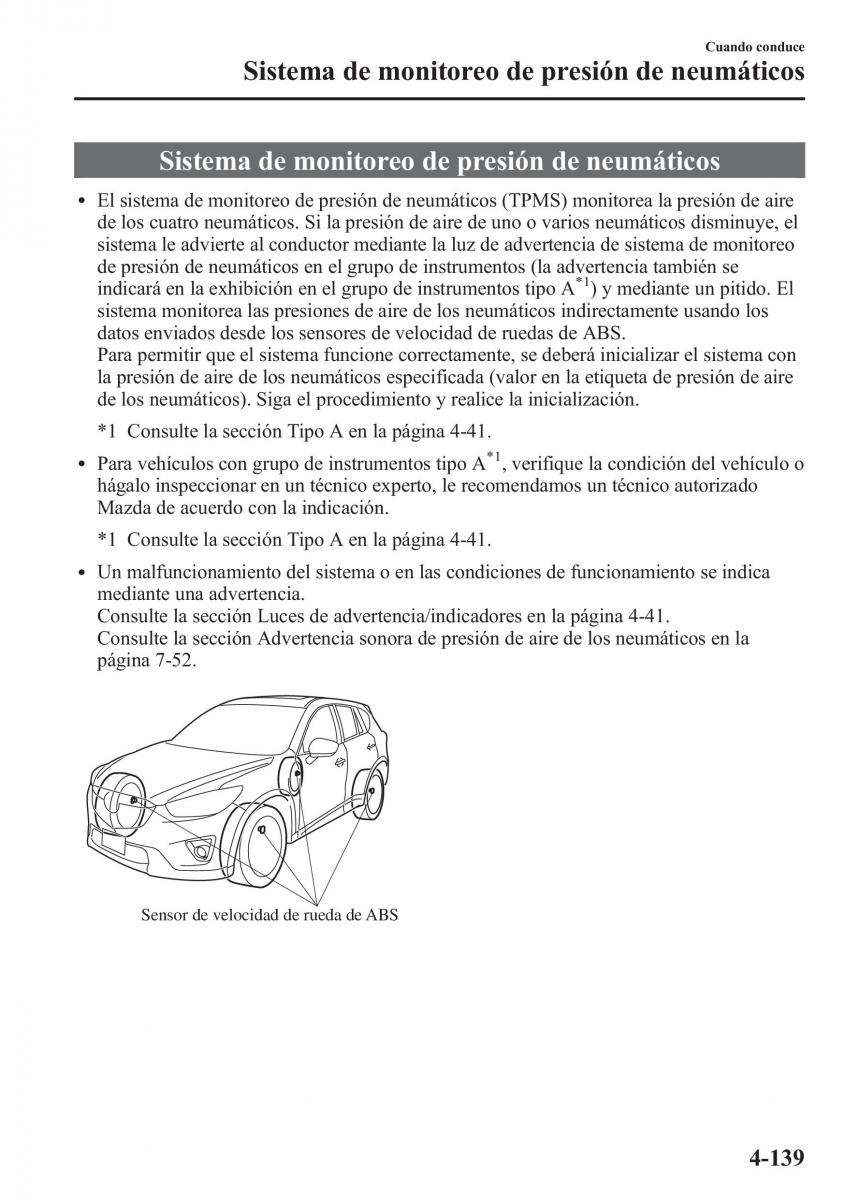 Cuando conduce

Sistema de monitoreo de presión de neumáticos

Sistema de monitoreo de presión de neumáticos

• El sistema de monitoreo de presión de neumáticos (TPMS) monitorea la presión de aire de los cuatro neumáticos. Si la presión de aire de uno o varios neumáticos disminuye, el sistema le advierte al conductor mediante la luz de advertencia de sistema de monitoreo de presión de neumáticos en el grupo de instrumentos (la advertencia también se indicará en la exhibición en el grupo de instrumentos tipo A$^{*1}$) y mediante un pitido. El sistema monitorea las presiones de aire de los neumáticos indirectamente usando los datos enviados desde los sensores de velocidad de ruedas de ABS.
Para permitir que el sistema funcione correctamente, se deberá inicializar el sistema con la presión de aire de los neumáticos especificada (valor en la etiqueta de presión de aire de los neumáticos). Siga el procedimiento y realice la inicialización.

*1 Consulte la sección Tipo A en la página 4-41.

• Para vehículos con grupo de instrumentos tipo A$^{*1}$, verifique la condición del vehículo o hágalo inspeccionar en un técnico experto, le recomendamos un técnico autorizado Mazda de acuerdo con la indicación.

*1 Consulte la sección Tipo A en la página 4-41.

• Un malfuncionamiento del sistema o en las condiciones de funcionamiento se indica mediante una advertencia.
Consulte la sección Luces de advertencia/indicadores en la página 4-41.
Consulte la sección Advertencia sonora de presión de aire de los neumáticos en la página 7-52.

Sensor de velocidad de rueda de ABS

4-139